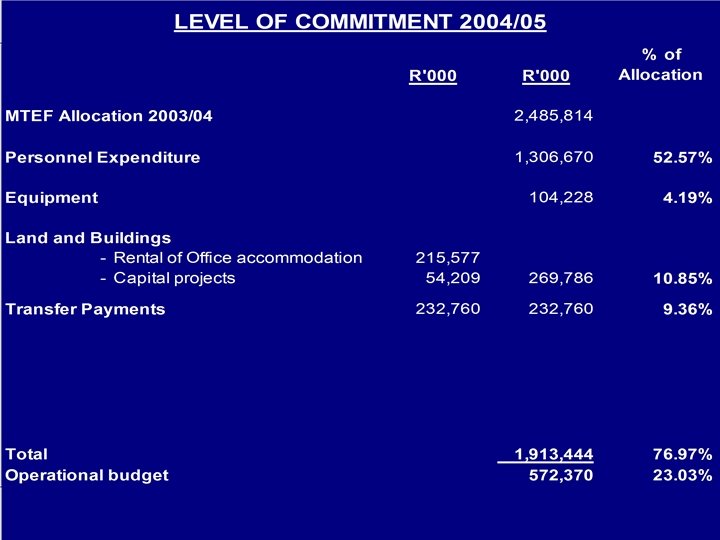 LEVEL OF COMMITMENT 2004/05

|  | R'000 | R'000 | % of Allocation |
|---|---|---|---|
| MTEF Allocation 2003/04 |  | 2,485,814 |  |
| Personnel Expenditure |  | 1,306,670 | 52.57% |
| Equipment |  | 104,228 | 4.19% |
| Land and Buildings |  |  |  |
| - Rental of Office accommodation | 215,577 |  |  |
| - Capital projects | 54,209 | 269,786 | 10.85% |
| Transfer Payments | 232,760 | 232,760 | 9.36% |
| Total |  | 1,913,444 | 76.97% |
| Operational budget |  | 572,370 | 23.03% |